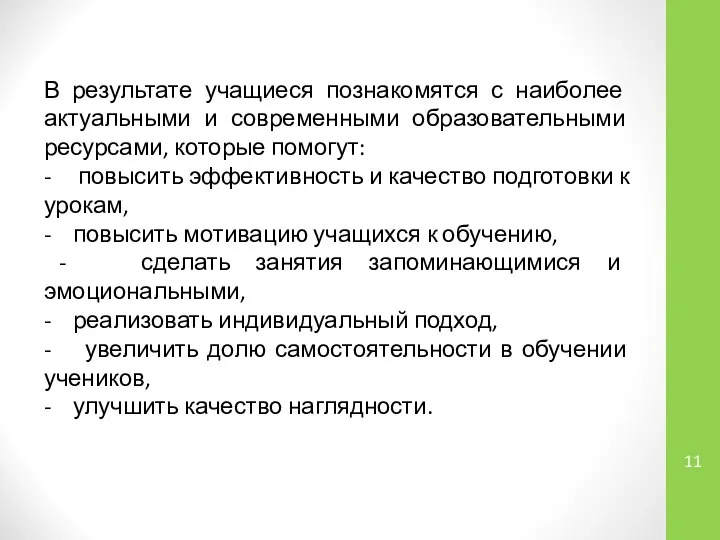 В результате учащиеся познакомятся с наиболее актуальными и современными образовательными ресурсами, которые помогут:
- повысить эффективность и качество подготовки к урокам,
- повысить мотивацию учащихся к обучению,
- сделать занятия запоминающимися и эмоциональными,
- реализовать индивидуальный подход,
- увеличить долю самостоятельности в обучении учеников,
- улучшить качество наглядности.

11